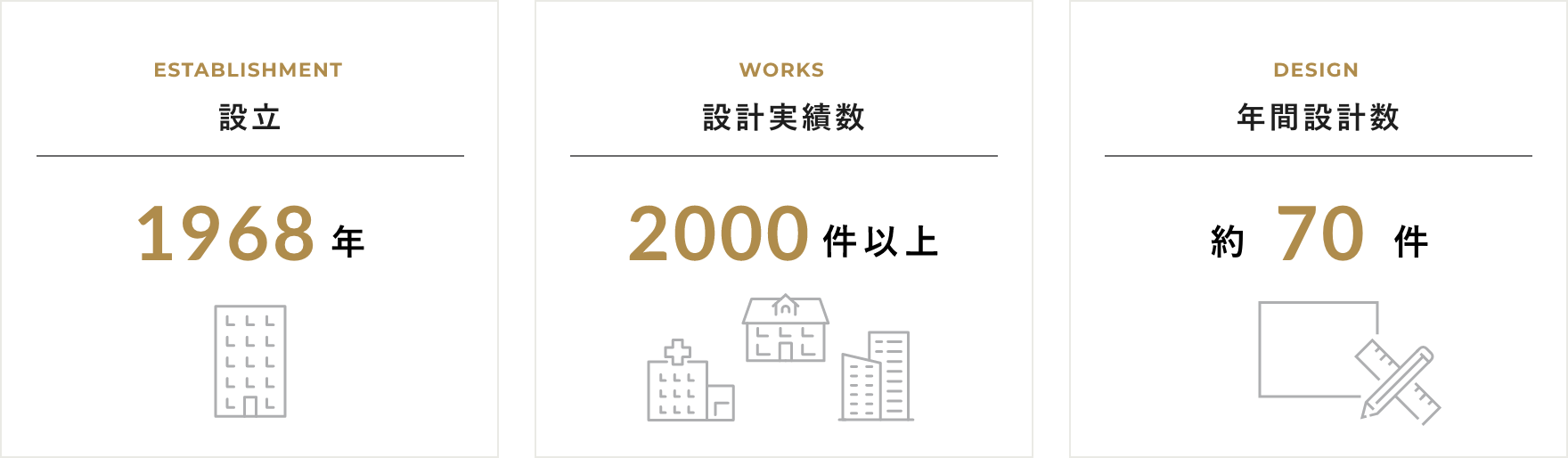 ESTABLISHMENT
設立

1968 年

WORKS
設計実績数

2000 件以上

DESIGN
年間設計数

約 70 件